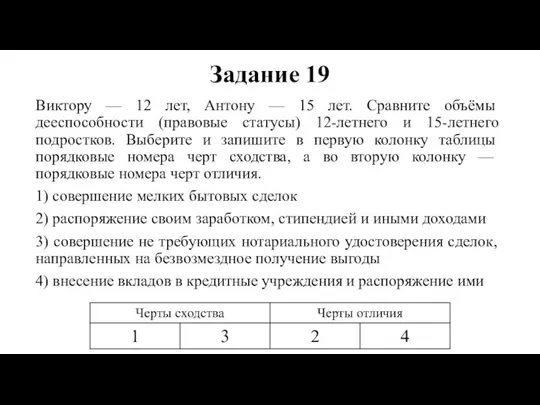 Задание 19

Виктору — 12 лет, Антону — 15 лет. Сравните объёмы дееспособности (правовые статусы) 12-летнего и 15-летнего подростков. Выберите и запишите в первую колонку таблицы порядковые номера черт сходства, а во вторую колонку — порядковые номера черт отличия.

1) совершение мелких бытовых сделок

2) распоряжение своим заработком, стипендией и иными доходами

3) совершение не требующих нотариального удостоверения сделок, направленных на безвозмездное получение выгоды

4) внесение вкладов в кредитные учреждения и распоряжение ими

| Черты сходства | | Черты отличия | |
|---|---|---|---|
| 1 | 3 | 2 | 4 |